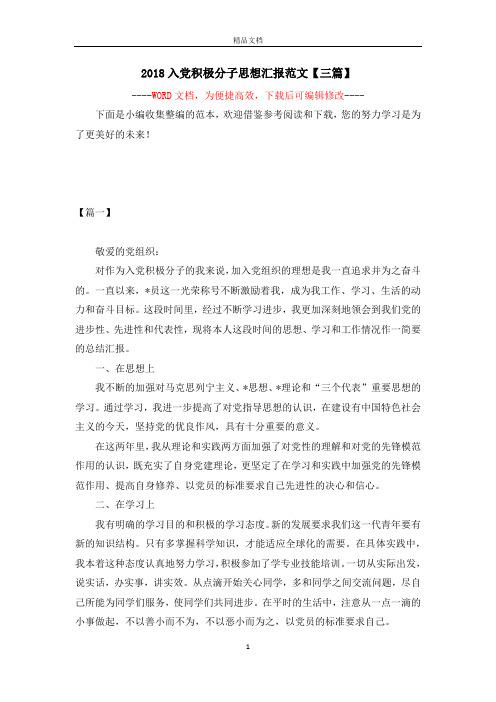 精品文档

2018 入党积极分子思想汇报范文【三篇】

----WORD 文档，为便捷高效，下载后可编辑修改----

下面是小编收集整编的范本，欢迎借鉴参考阅读和下载，您的努力学习是为了更美好的未来！

【篇一】

敬爱的党组织：

对作为入党积极分子的我来说，加入党组织的理想是我一直追求并为之奋斗的。一直以来，*员这一光荣称号不断激励着我，成为我工作、学习、生活的动力和奋斗目标。这段时间里，经过不断学习进步，我更加深刻地领会到我们党的进步性、先进性和代表性，现将本人这段时间的思想、学习和工作情况作一简要的总结汇报。

一、在思想上

我不断的加强对马克思列宁主义、*思想、*理论和“三个代表”重要思想的学习。通过学习，我进一步提高了对党指导思想的认识，在建设有中国特色社会主义的今天，坚持党的优良作风，具有十分重要的意义。

在这两年里，我从理论和实践两方面加强了对党性的理解和对党的先锋模范作用的认识，既充实了自身党建理论，更坚定了在学习和实践中加强党的先锋模范作用、提高自身修养、以党员的标准要求自己先进性的决心和信心。

二、在学习上

我有明确的学习目的和积极的学习态度。新的发展要求我们这一代青年要有新的知识结构。只有多掌握科学知识，才能适应全球化的需要。在具体实践中，我本着这种态度认真地努力学习，积极参加了学专业技能培训。一切从实际出发，说实话，办实事，讲实效。从点滴开始关心同学，多和同学之间交流问题，尽自己所能为同学们服务，使同学们共同进步。在平时的生活中，注意从一点一滴的小事做起，不以善小而不为，不以恶小而为之，以党员的标准要求自己。

1